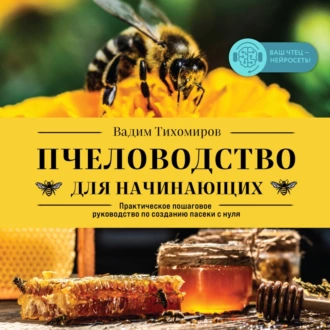 ВАШ ЧТЕЦ — НЕЙРОСЕТЬ!

Вадим Тихомиров

ПЧЕЛОВОДСТВО

ДЛЯ НАЧИНАЮЩИХ

Практическое пошаговое руководство по созданию пасеки с нуля